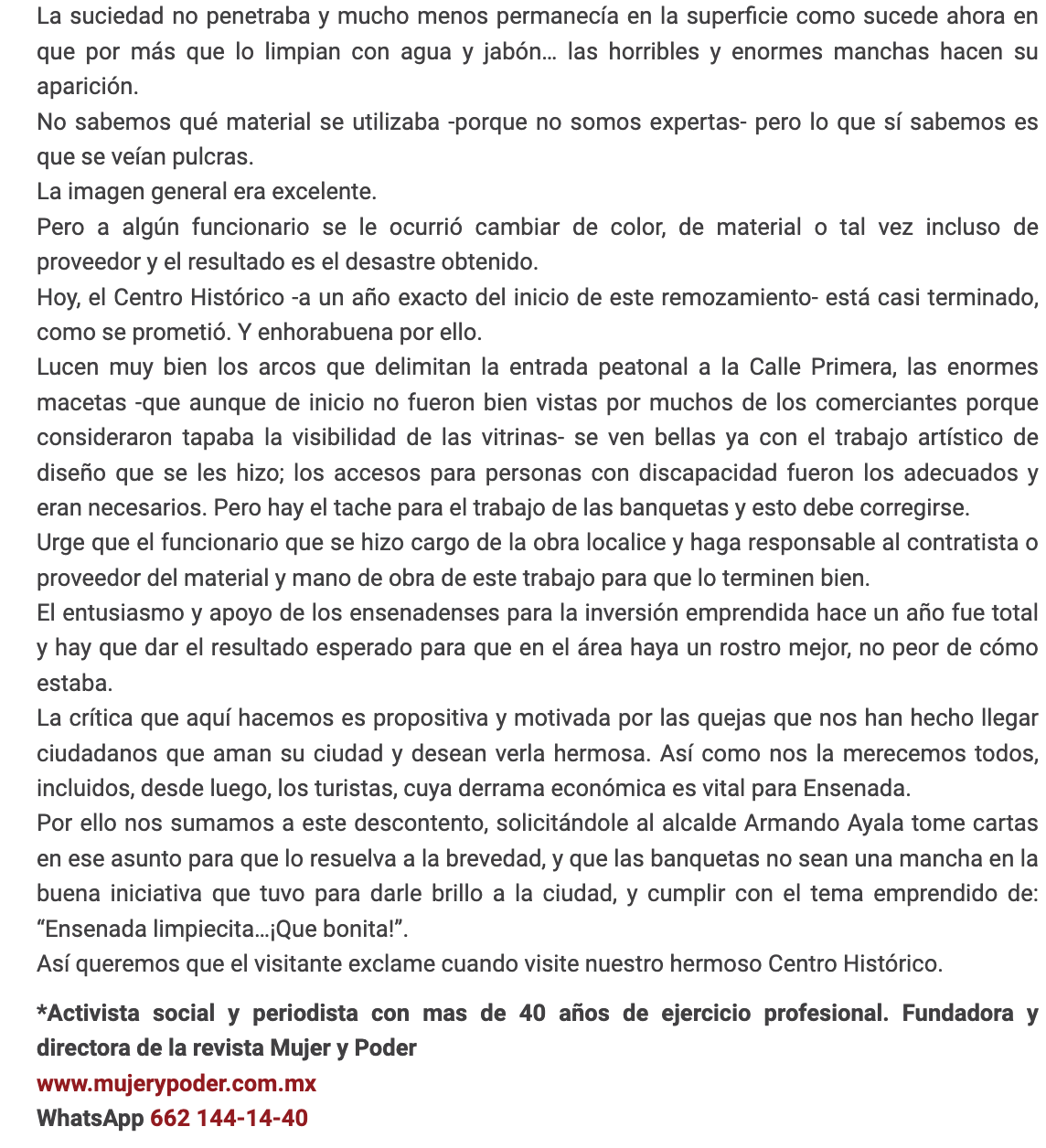 La suciedad no penetraba y mucho menos permanecía en la superficie como sucede ahora en que por más que lo limpian con agua y jabón… las horribles y enormes manchas hacen su aparición.
No sabemos qué material se utilizaba -porque no somos expertas- pero lo que sí sabemos es que se veían pulcras.
La imagen general era excelente.
Pero a algún funcionario se le ocurrió cambiar de color, de material o tal vez incluso de proveedor y el resultado es el desastre obtenido.
Hoy, el Centro Histórico -a un año exacto del inicio de este remozamiento- está casi terminado, como se prometió. Y enhorabuena por ello.
Lucen muy bien los arcos que delimitan la entrada peatonal a la Calle Primera, las enormes macetas -que aunque de inicio no fueron bien vistas por muchos de los comerciantes porque consideraron tapaba la visibilidad de las vitrinas- se ven bellas ya con el trabajo artístico de diseño que se les hizo; los accesos para personas con discapacidad fueron los adecuados y eran necesarios. Pero hay el tache para el trabajo de las banquetas y esto debe corregirse.
Urge que el funcionario que se hizo cargo de la obra localice y haga responsable al contratista o proveedor del material y mano de obra de este trabajo para que lo terminen bien.
El entusiasmo y apoyo de los ensenadenses para la inversión emprendida hace un año fue total y hay que dar el resultado esperado para que en el área haya un rostro mejor, no peor de cómo estaba.
La crítica que aquí hacemos es propositiva y motivada por las quejas que nos han hecho llegar ciudadanos que aman su ciudad y desean verla hermosa. Así como nos la merecemos todos, incluidos, desde luego, los turistas, cuya derrama económica es vital para Ensenada.
Por ello nos sumamos a este descontento, solicitándole al alcalde Armando Ayala tome cartas en ese asunto para que lo resuelva a la brevedad, y que las banquetas no sean una mancha en la buena iniciativa que tuvo para darle brillo a la ciudad, y cumplir con el tema emprendido de: “Ensenada limpiecita…¡Que bonita!”.
Así queremos que el visitante exclame cuando visite nuestro hermoso Centro Histórico.

*Activista social y periodista con mas de 40 años de ejercicio profesional. Fundadora y directora de la revista Mujer y Poder
www.mujerypoder.com.mx
WhatsApp 662 144-14-40